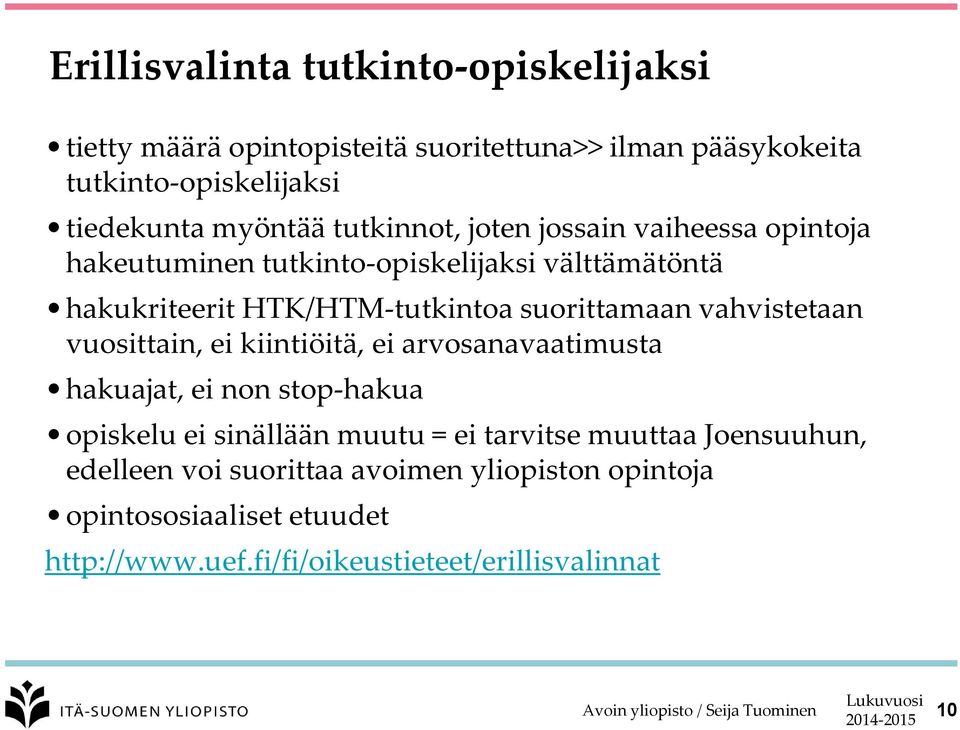 Erillisvalinta tutkinto-opiskelijaksi

• tietty määrä opintopisteitä suoritettuna>> ilman pääsykokeita tutkinto-opiskelijaksi

• tiedekunta myöntää tutkinnot, joten jossain vaiheessa opintoja hakeutuminen tutkinto-opiskelijaksi välttämätöntä

• hakukriteerit HTK/HTM-tutkintoa suorittamaan vahvistetaan vuosittain, ei kiintiöitä, ei arvosanavaatimusta

• hakuajat, ei non stop-hakua

• opiskelu ei sinällään muutu = ei tarvitse muuttaa Joensuuhun, edelleen voi suorittaa avoimen yliopiston opintoja

• opintososiaaliset etuudet

http://www.uef.fi/fi/oikeustieteet/erillisvalinnat

ITÄ-SUOMEN YLIOPISTO

Avoin yliopisto / Seija Tuominen

Lukuvuosi 2014-2015

10